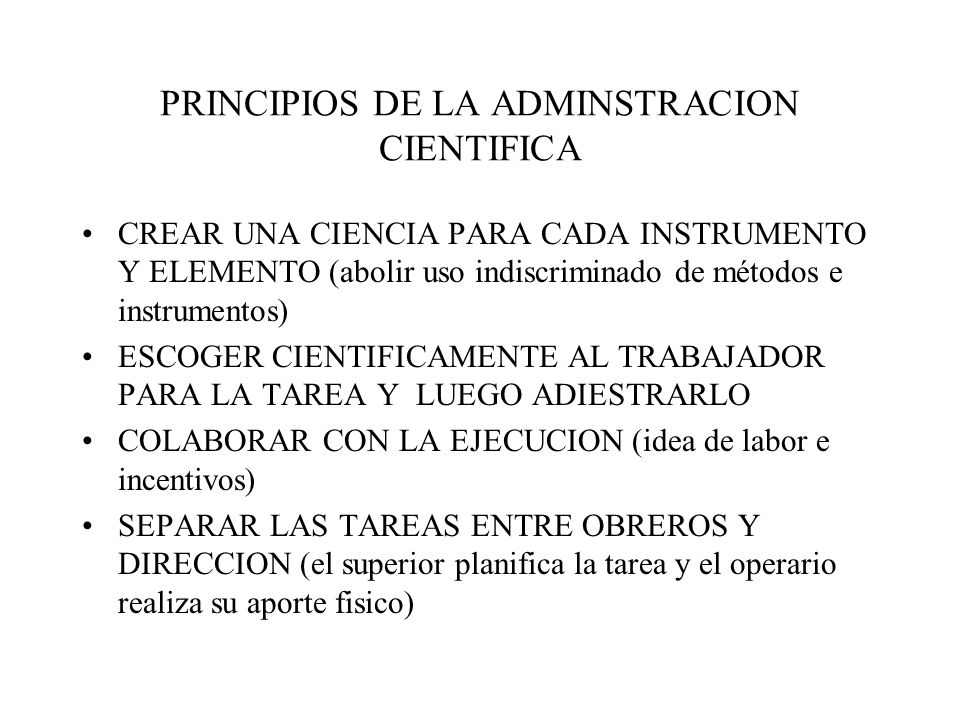 PRINCIPIOS DE LA ADMINSTRACION CIENTIFICA

• CREAR UNA CIENCIA PARA CADA INSTRUMENTO Y ELEMENTO (abolir uso indiscriminado de métodos e instrumentos)
• ESCOGER CIENTIFICAMENTE AL TRABAJADOR PARA LA TAREA Y LUEGO ADIESTRARLO
• COLABORAR CON LA EJECUCION (idea de labor e incentivos)
• SEPARAR LAS TAREAS ENTRE OBREROS Y DIRECCION (el superior planifica la tarea y el operario realiza su aporte fisico)